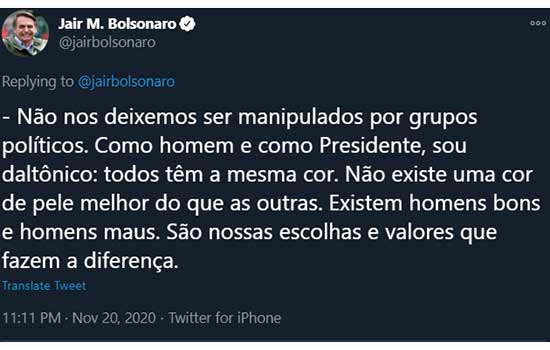 Jair M. Bolsonaro
@jairbolsonaro

Replying to @jairbolsonaro

- Não nos deixemos ser manipulados por grupos políticos. Como homem e como Presidente, sou daltônico: todos têm a mesma cor. Não existe uma cor de pele melhor do que as outras. Existem homens bons e homens maus. São nossas escolhas e valores que fazem a diferença.

Translate Tweet

11:11 PM · Nov 20, 2020 · Twitter for iPhone